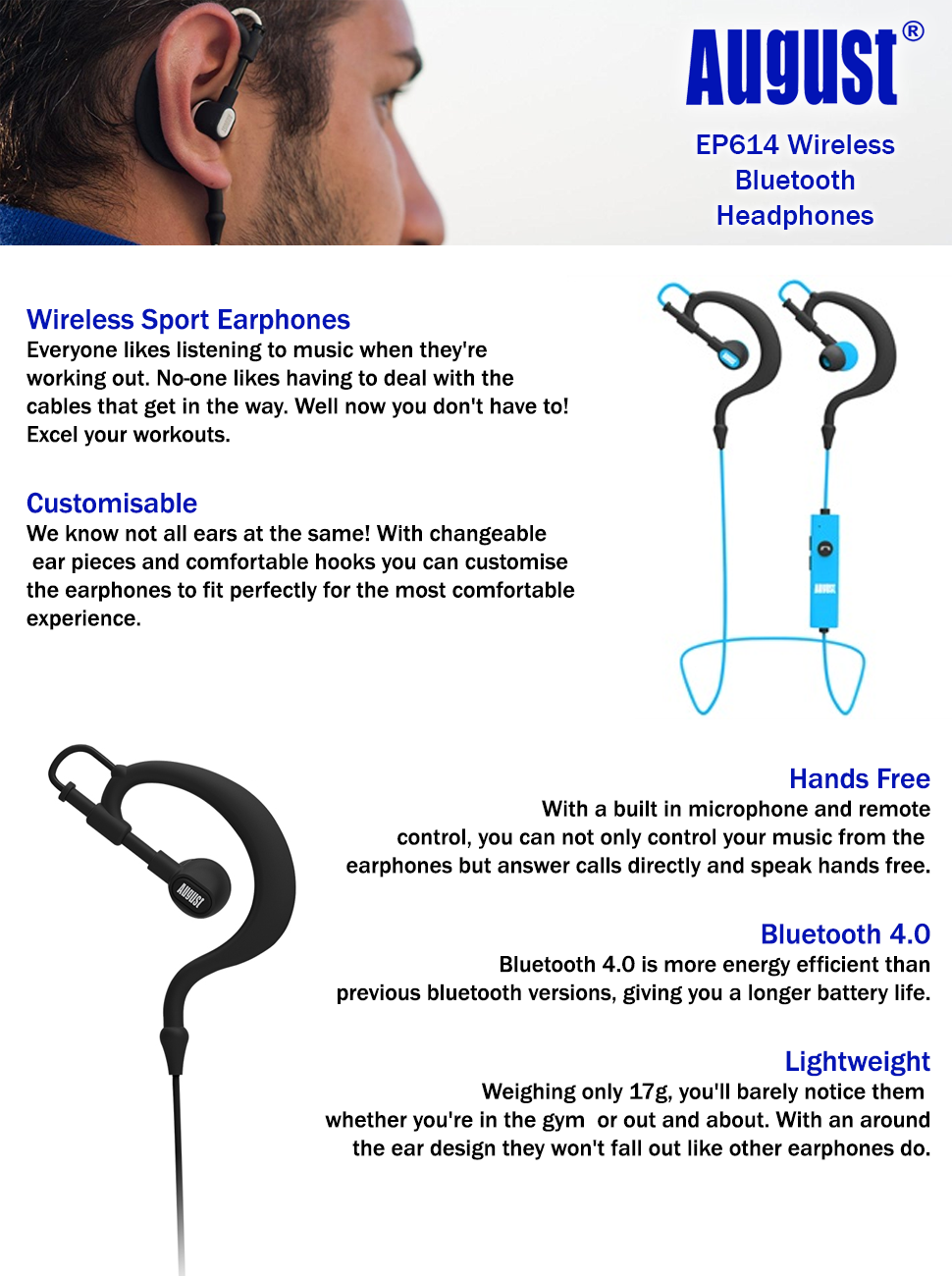 August®

EP614 Wireless Bluetooth Headphones

Wireless Sport Earphones
Everyone likes listening to music when they're working out. No-one likes having to deal with the cables that get in the way. Well now you don't have to! Excel your workouts.

Customisable
We know not all ears at the same! With changeable ear pieces and comfortable hooks you can customise the earphones to fit perfectly for the most comfortable experience.

Hands Free
With a built in microphone and remote control, you can not only control your music from the earphones but answer calls directly and speak hands free.

Bluetooth 4.0
Bluetooth 4.0 is more energy efficient than previous bluetooth versions, giving you a longer battery life.

Lightweight
Weighing only 17g, you'll barely notice them whether you're in the gym or out and about. With an around the ear design they won't fall out like other earphones do.